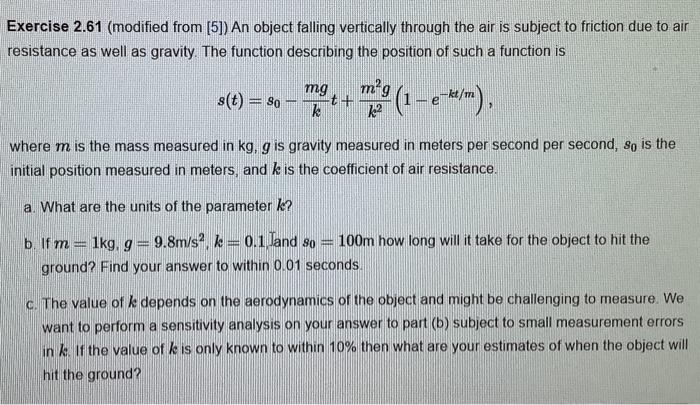 **Exercise 2.61** (modified from [5]) An object falling vertically through the air is subject to friction due to air resistance as well as gravity. The function describing the position of such a function is

$$s(t) = s_0 - \frac{mg}{k}t + \frac{m^2 g}{k^2}\left(1 - e^{-kt/m}\right),$$

where $m$ is the mass measured in kg, $g$ is gravity measured in meters per second per second, $s_0$ is the initial position measured in meters, and $k$ is the coefficient of air resistance.

a. What are the units of the parameter $k$?

b. If $m = 1$kg, $g = 9.8$m/s$^2$, $k = 0.1$, and $s_0 = 100$m how long will it take for the object to hit the ground? Find your answer to within 0.01 seconds.

c. The value of $k$ depends on the aerodynamics of the object and might be challenging to measure. We want to perform a sensitivity analysis on your answer to part (b) subject to small measurement errors in $k$. If the value of $k$ is only known to within 10% then what are your estimates of when the object will hit the ground?